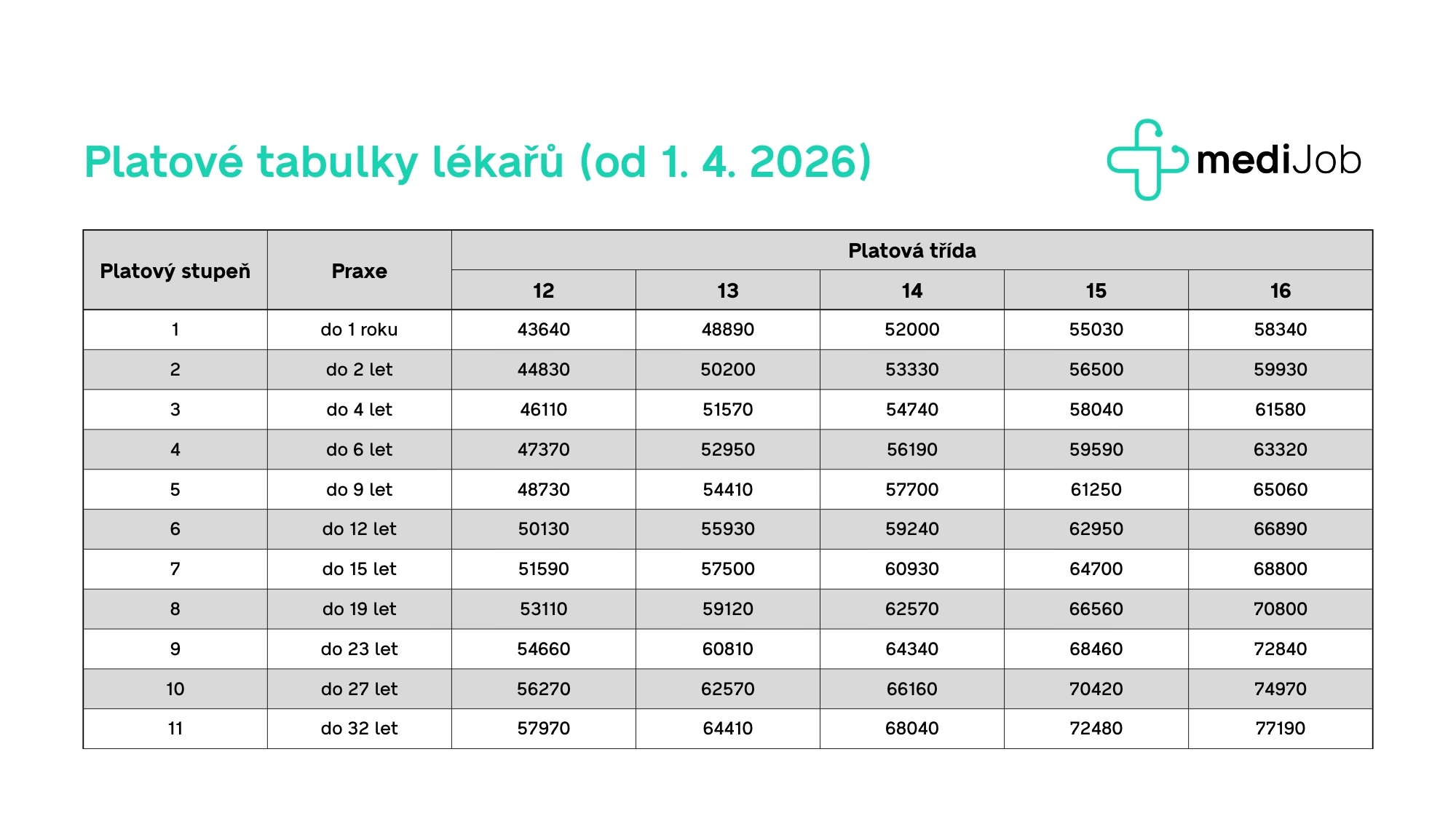 Platové tabulky lékařů (od 1. 4. 2026)

mediJob

| Platový stupeň | Praxe | Platová třída | | | | |
|---|---|---|---|---|---|---|
| | | 12 | 13 | 14 | 15 | 16 |
| 1 | do 1 roku | 43640 | 48890 | 52000 | 55030 | 58340 |
| 2 | do 2 let | 44830 | 50200 | 53330 | 56500 | 59930 |
| 3 | do 4 let | 46110 | 51570 | 54740 | 58040 | 61580 |
| 4 | do 6 let | 47370 | 52950 | 56190 | 59590 | 63320 |
| 5 | do 9 let | 48730 | 54410 | 57700 | 61250 | 65060 |
| 6 | do 12 let | 50130 | 55930 | 59240 | 62950 | 66890 |
| 7 | do 15 let | 51590 | 57500 | 60930 | 64700 | 68800 |
| 8 | do 19 let | 53110 | 59120 | 62570 | 66560 | 70800 |
| 9 | do 23 let | 54660 | 60810 | 64340 | 68460 | 72840 |
| 10 | do 27 let | 56270 | 62570 | 66160 | 70420 | 74970 |
| 11 | do 32 let | 57970 | 64410 | 68040 | 72480 | 77190 |